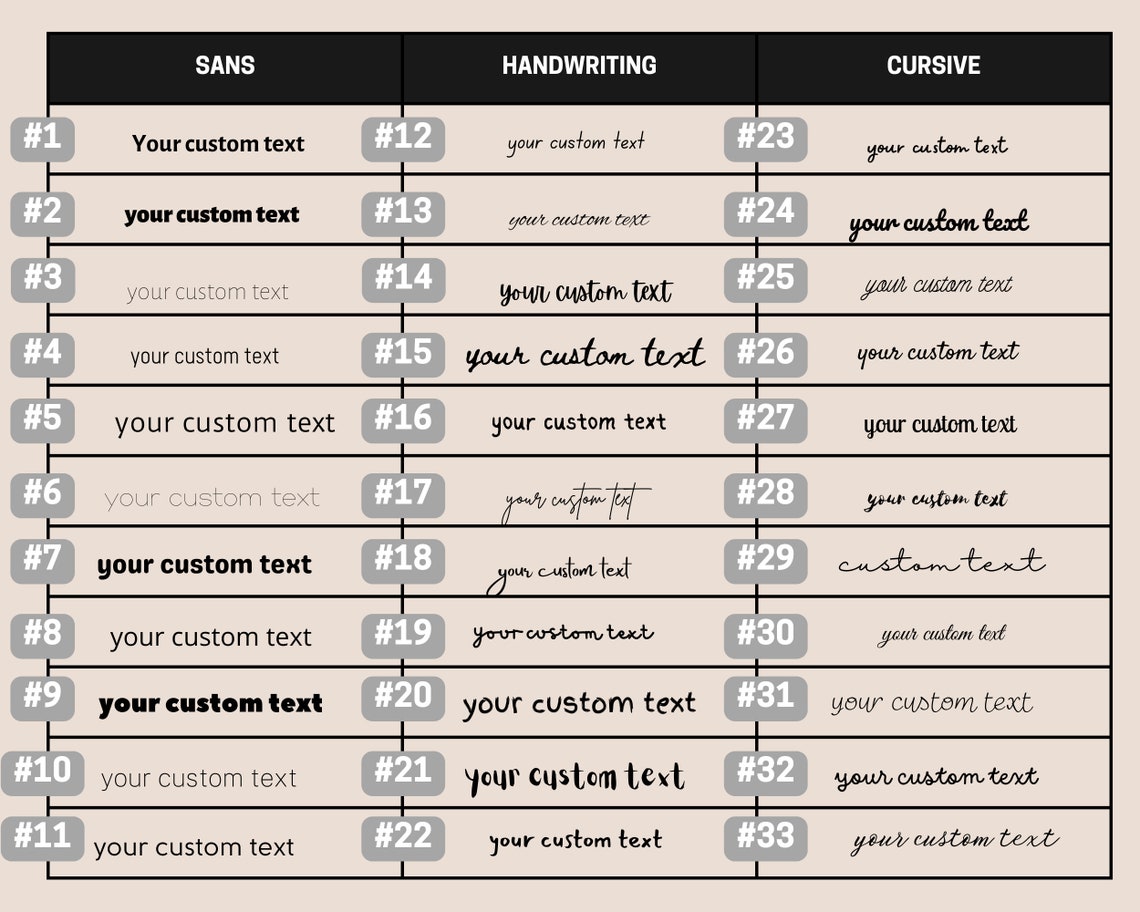 | SANS | HANDWRITING | CURSIVE |
|---|---|---|
| #1 Your custom text | #12 your custom text | #23 your custom text |
| #2 your custom text | #13 your custom text | #24 your custom text |
| #3 your custom text | #14 your custom text | #25 your custom text |
| #4 your custom text | #15 your custom text | #26 your custom text |
| #5 your custom text | #16 your custom text | #27 your custom text |
| #6 your custom text | #17 your custom text | #28 your custom text |
| #7 your custom text | #18 your custom text | #29 custom text |
| #8 your custom text | #19 your custom text | #30 your custom text |
| #9 your custom text | #20 your custom text | #31 your custom text |
| #10 your custom text | #21 your custom text | #32 your custom text |
| #11 your custom text | #22 your custom text | #33 your custom text |